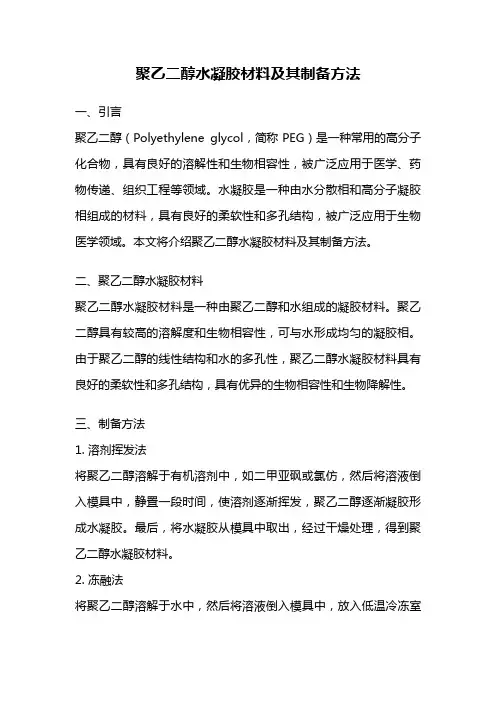 聚乙二醇水凝胶材料及其制备方法

一、引言

聚乙二醇（Polyethylene glycol，简称 PEG）是一种常用的高分子化合物，具有良好的溶解性和生物相容性，被广泛应用于医学、药物传递、组织工程等领域。水凝胶是一种由水分散相和高分子凝胶相组成的材料，具有良好的柔软性和多孔结构，被广泛应用于生物医学领域。本文将介绍聚乙二醇水凝胶材料及其制备方法。

二、聚乙二醇水凝胶材料

聚乙二醇水凝胶材料是一种由聚乙二醇和水组成的凝胶材料。聚乙二醇具有较高的溶解度和生物相容性，可与水形成均匀的凝胶相。由于聚乙二醇的线性结构和水的多孔性，聚乙二醇水凝胶材料具有良好的柔软性和多孔结构，具有优异的生物相容性和生物降解性。

三、制备方法

1. 溶剂挥发法

将聚乙二醇溶解于有机溶剂中，如二甲亚砜或氯仿，然后将溶液倒入模具中，静置一段时间，使溶剂逐渐挥发，聚乙二醇逐渐凝胶形成水凝胶。最后，将水凝胶从模具中取出，经过干燥处理，得到聚乙二醇水凝胶材料。

2. 冻融法

将聚乙二醇溶解于水中，然后将溶液倒入模具中，放入低温冷冻室